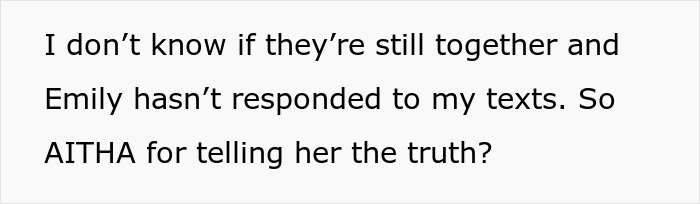 I don’t know if they’re still together and Emily hasn’t responded to my texts. So AITHA for telling her the truth?